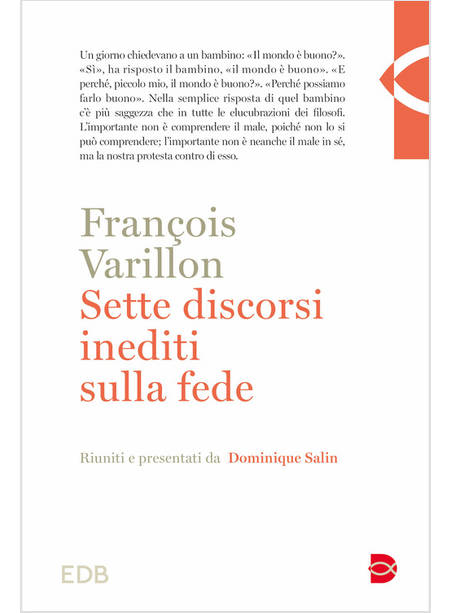 Un giorno chiedevano a un bambino: «Il mondo è buono?». «Sì», ha risposto il bambino, «il mondo è buono». «E perché, piccolo mio, il mondo è buono?». «Perché possiamo farlo buono». Nella semplice risposta di quel bambino c'è più saggezza che in tutte le elucubrazioni dei filosofi. L'importante non è comprendere il male, poiché non lo si può comprendere; l'importante non è neanche il male in sé, ma la nostra protesta contro di esso.

François Varillon

Sette discorsi inediti sulla fede

Riuniti e presentati da Dominique Salin

EDB